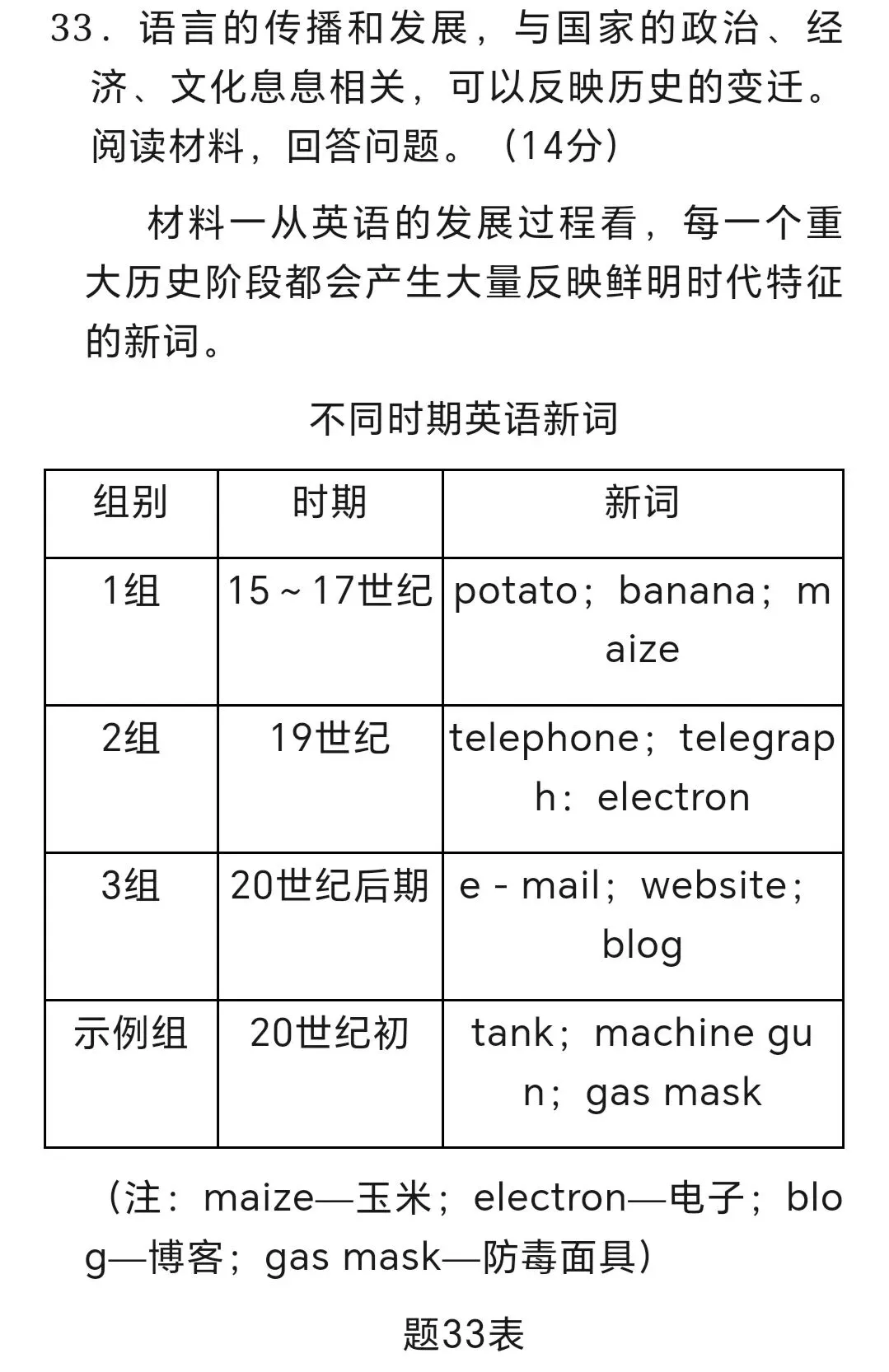 33．语言的传播和发展，与国家的政治、经济、文化息息相关，可以反映历史的变迁。阅读材料，回答问题。（14分）

材料一从英语的发展过程看，每一个重大历史阶段都会产生大量反映鲜明时代特征的新词。

不同时期英语新词

| 组别 | 时期 | 新词 |
|---|---|---|
| 1组 | 15～17世纪 | potato；banana；maize |
| 2组 | 19世纪 | telephone；telegraph：electron |
| 3组 | 20世纪后期 | e - mail；website；blog |
| 示例组 | 20世纪初 | tank；machine gun；gas mask |

（注：maize—玉米；electron—电子；blog—博客；gas mask—防毒面具）

题33表